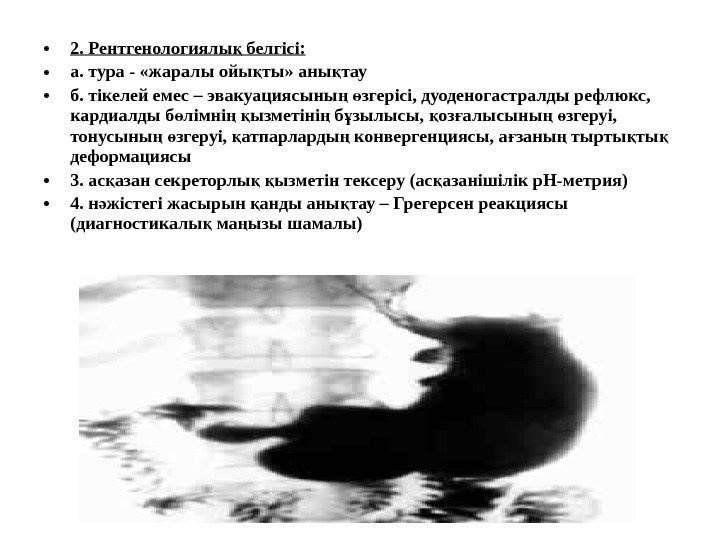 • 2. Рентгенологиялық белгісі:
• а. тура - «жаралы ойықты» анықтау
• б. тікелей емес – эвакуациясының өзгерісі, дуоденогастралды рефлюкс, кардиалды бөлімнің қызметінің бұзылысы, қозғалысының өзгеруі, тонусының өзгеруі, қатпарлардың конвергенциясы, ағзаның тыртықтық деформациясы
• 3. асқазан секреторлық қызметін тексеру (асқазанішілік рН-метрия)
• 4. нәжістегі жасырын қанды анықтау – Грегерсен реакциясы (диагностикалық маңызы шамалы)